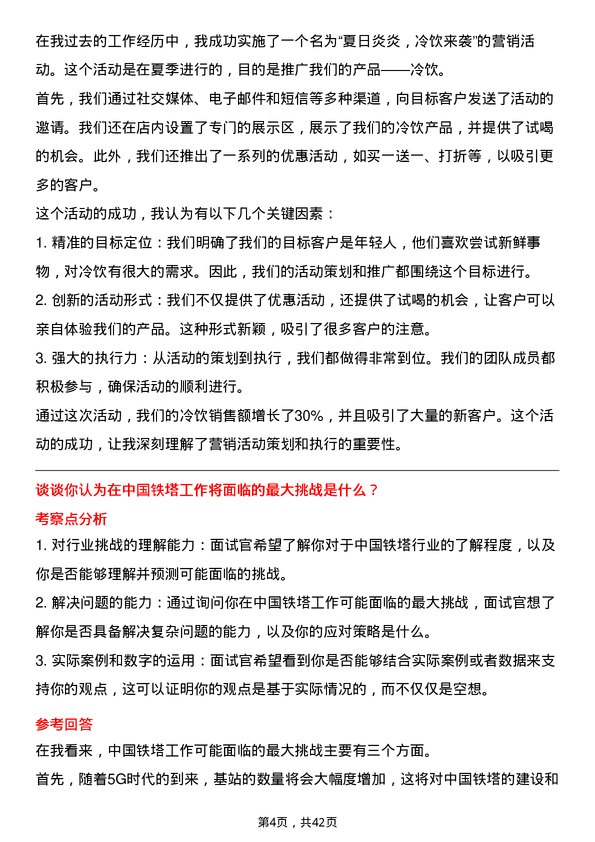 在我过去的工作经历中，我成功实施了一个名为“夏日炎炎，冷饮来袭”的营销活动。这个活动是在夏季进行的，目的是推广我们的产品——冷饮。

首先，我们通过社交媒体、电子邮件和短信等多种渠道，向目标客户发送了活动的邀请。我们还在店内设置了专门的展示区，展示了我们的冷饮产品，并提供了试喝的机会。此外，我们还推出了一系列的优惠活动，如买一送一、打折等，以吸引更多的客户。

这个活动的成功，我认为有以下几个关键因素：

1. 精准的目标定位：我们明确了我们的目标客户是年轻人，他们喜欢尝试新鲜事物，对冷饮有很大的需求。因此，我们的活动策划和推广都围绕这个目标进行。

2. 创新的活动形式：我们不仅提供了优惠活动，还提供了试喝的机会，让客户可以亲自体验我们的产品。这种形式新颖，吸引了很多客户的注意。

3. 强大的执行力：从活动的策划到执行，我们都做得非常到位。我们的团队成员都积极参与，确保活动的顺利进行。

通过这次活动，我们的冷饮销售额增长了30%，并且吸引了大量的新客户。这个活动的成功，让我深刻理解了营销活动策划和执行的重要性。

谈谈你认为在中国铁塔工作将面临的最大挑战是什么？

考察点分析

1. 对行业挑战的理解能力：面试官希望了解你对于中国铁塔行业的了解程度，以及你是否能够理解并预测可能面临的挑战。

2. 解决问题的能力：通过询问你在中国铁塔工作可能面临的最大挑战，面试官想了解你是否具备解决复杂问题的能力，以及你的应对策略是什么。

3. 实际案例和数字的运用：面试官希望看到你是否能够结合实际案例或者数据来支持你的观点，这可以证明你的观点是基于实际情况的，而不仅仅是空想。

参考回答

在我看来，中国铁塔工作可能面临的最大挑战主要有三个方面。

首先，随着5G时代的到来，基站的数量将会大幅度增加，这将对中国铁塔的建设和

第4页，共42页